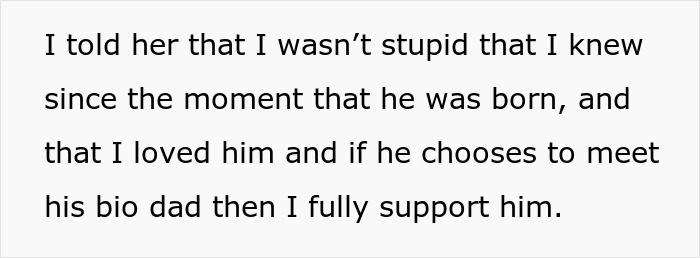 I told her that I wasn’t stupid that I knew since the moment that he was born, and that I loved him and if he chooses to meet his bio dad then I fully support him.